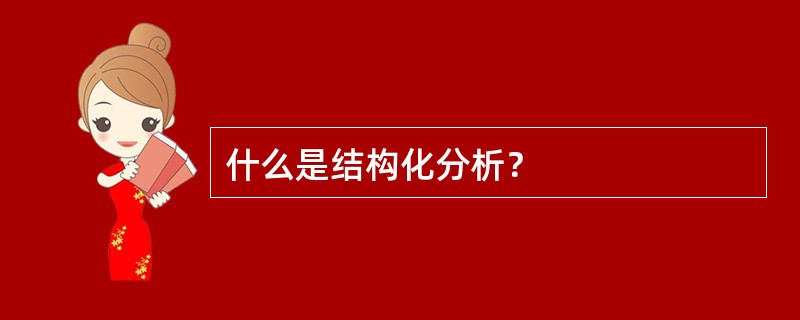 什么是结构化分析？